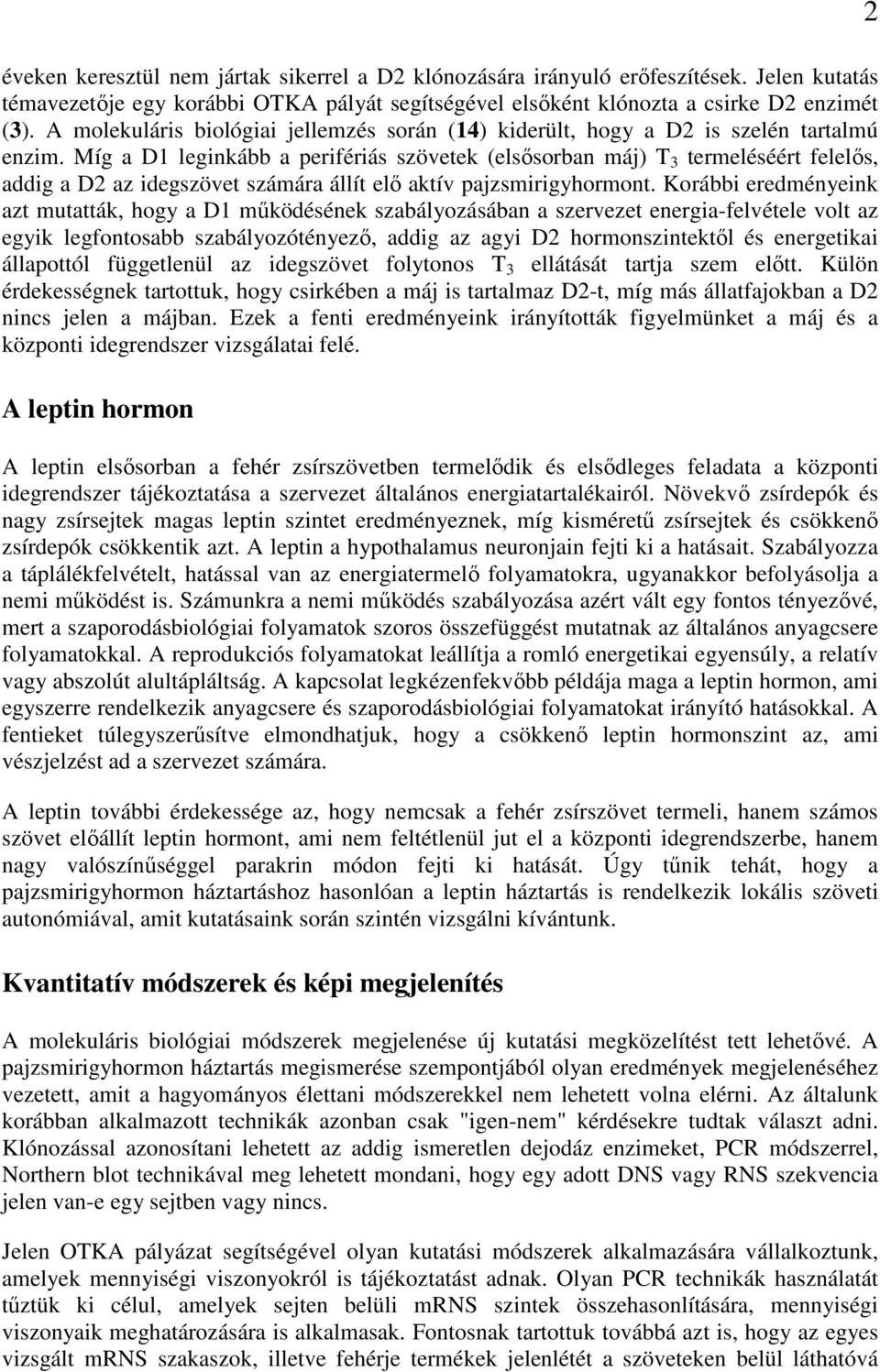 2

éveken keresztül nem jártak sikerrel a D2 klónozására irányuló erőfeszítések. Jelen kutatás témavezetője egy korábbi OTKA pályát segítségével elsőként klónozta a csirke D2 enzimét (3). A molekuláris biológiai jellemzés során (14) kiderült, hogy a D2 is szelén tartalmú enzim. Míg a D1 leginkább a perifériás szövetek (elsősorban máj) $T_3$ termeléséért felelős, addig a D2 az idegszövet számára állít elő aktív pajzsmirigyhormont. Korábbi eredményeink azt mutatták, hogy a D1 működésének szabályozásában a szervezet energia-felvétele volt az egyik legfontosabb szabályozótényező, addig az agyi D2 hormonszintektől és energetikai állapottól függetlenül az idegszövet folytonos $T_3$ ellátását tartja szem előtt. Külön érdekességnek tartottuk, hogy csirkében a máj is tartalmaz D2-t, míg más állatfajokban a D2 nincs jelen a májban. Ezek a fenti eredményeink irányították figyelmünket a máj és a központi idegrendszer vizsgálatai felé.

A leptin hormon

A leptin elsősorban a fehér zsírszövetben termelődik és elsődleges feladata a központi idegrendszer tájékoztatása a szervezet általános energiatartalékairól. Növekvő zsírdepók és nagy zsírsejtek magas leptin szintet eredményeznek, míg kisméretű zsírsejtek és csökkenő zsírdepók csökkentik azt. A leptin a hypothalamus neuronjain fejti ki a hatásait. Szabályozza a táplálékfelvételt, hatással van az energiatermelő folyamatokra, ugyanakkor befolyásolja a nemi működést is. Számunkra a nemi működés szabályozása azért vált egy fontos tényezővé, mert a szaporodásbiológiai folyamatok szoros összefüggést mutatnak az általános anyagcsere folyamatokkal. A reprodukciós folyamatokat leállítja a romló energetikai egyensúly, a relatív vagy abszolút alultápláltság. A kapcsolat legkézenfekvőbb példája maga a leptin hormon, ami egyszerre rendelkezik anyagcsere és szaporodásbiológiai folyamatokat irányító hatásokkal. A fentieket túlegyszerűsítve elmondhatjuk, hogy a csökkenő leptin hormonszint az, ami vészjelzést ad a szervezet számára.

A leptin további érdekessége az, hogy nemcsak a fehér zsírszövet termeli, hanem számos szövet előállít leptin hormont, ami nem feltétlenül jut el a központi idegrendszerbe, hanem nagy valószínűséggel parakrin módon fejti ki hatását. Úgy tűnik tehát, hogy a pajzsmirigyhormon háztartáshoz hasonlóan a leptin háztartás is rendelkezik lokális szöveti autonómiával, amit kutatásaink során szintén vizsgálni kívántunk.

Kvantitatív módszerek és képi megjelenítés

A molekuláris biológiai módszerek megjelenése új kutatási megközelítést tett lehetővé. A pajzsmirigyhormon háztartás megismerése szempontjából olyan eredmények megjelenéséhez vezetett, amit a hagyományos élettani módszerekkel nem lehetett volna elérni. Az általunk korábban alkalmazott technikák azonban csak "igen-nem" kérdésekre tudtak választ adni. Klónozással azonosítani lehetett az addig ismeretlen dejodáz enzimeket, PCR módszerrel, Northern blot technikával meg lehetett mondani, hogy egy adott DNS vagy RNS szekvencia jelen van-e egy sejtben vagy nincs.

Jelen OTKA pályázat segítségével olyan kutatási módszerek alkalmazására vállalkoztunk, amelyek mennyiségi viszonyokról is tájékoztatást adnak. Olyan PCR technikák használatát tűztük ki célul, amelyek sejten belüli mRNS szintek összehasonlítására, mennyiségi viszonyaik meghatározására is alkalmasak. Fontosnak tartottuk továbbá azt is, hogy az egyes vizsgált mRNS szakaszok, illetve fehérje termékek jelenlétét a szöveteken belül láthatóvá